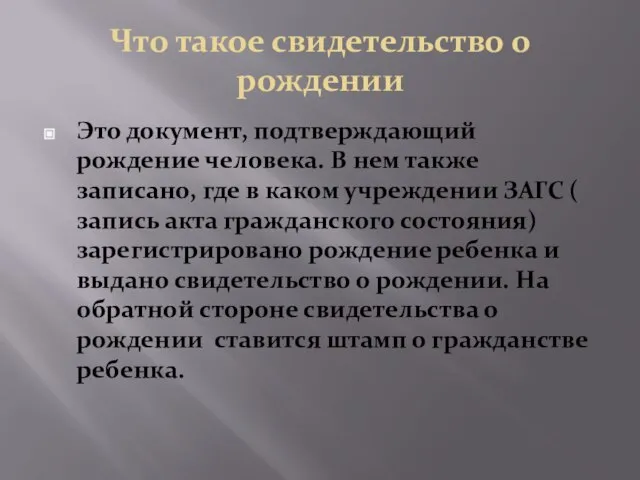 Что такое свидетельство о рождении

Это документ, подтверждающий рождение человека. В нем также записано, где в каком учреждении ЗАГС ( запись акта гражданского состояния) зарегистрировано рождение ребенка и выдано свидетельство о рождении. На обратной стороне свидетельства о рождении  ставится штамп о гражданстве ребенка.